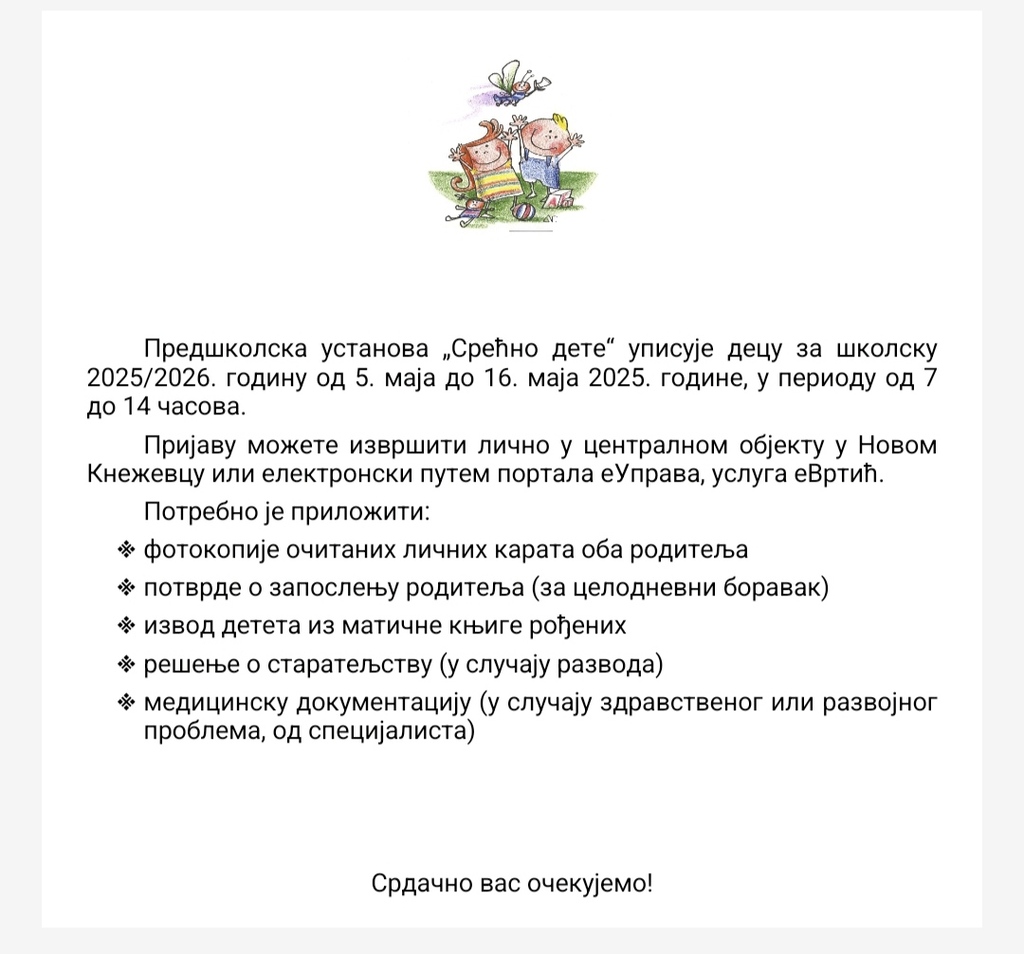 Предшколска установа „Срећно дете“ уписује децу за школску 2025/2026. годину од 5. маја до 16. маја 2025. године, у периоду од 7 до 14 часова.

Пријаву можете извршити лично у централном објекту у Новом Кнежевцу или електронски путем портала еУправа, услуга еВртић.

Потребно је приложити:

❖ фотокопије очитаних личних карата оба родитеља
❖ потврде о запослењу родитеља (за целодневни боравак)
❖ извод детета из матичне књиге рођених
❖ решење о старатељству (у случају развода)
❖ медицинску документацију (у случају здравственог или развојног проблема, од специјалиста)

Срдачно вас очекујемо!